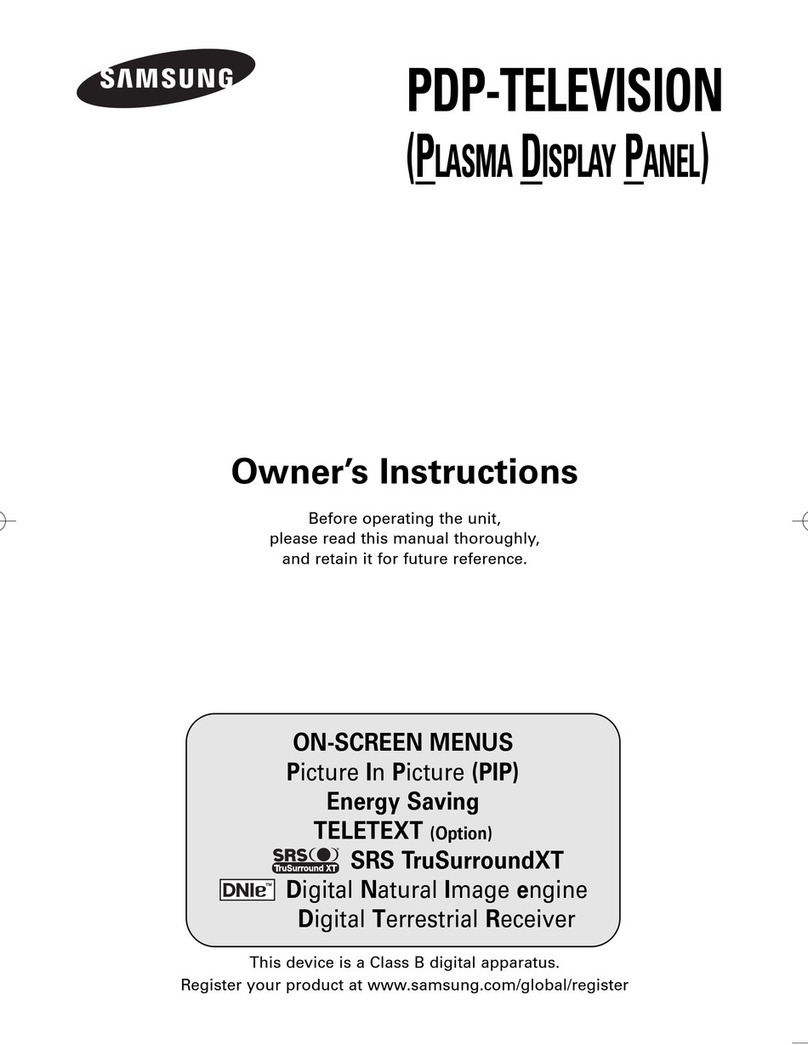 SAMSUNG

PDP-TELEVISION
(PLASMA DISPLAY PANEL)

Owner's Instructions

Before operating the unit, please read this manual thoroughly, and retain it for future reference.

ON-SCREEN MENUS
Picture In Picture (PIP)
Energy Saving
TELETEXT (Option)
SRS TruSurround XT SRS TruSurroundXT
DNIe™ Digital Natural Image engine
Digital Terrestrial Receiver

This device is a Class B digital apparatus.
Register your product at www.samsung.com/global/register